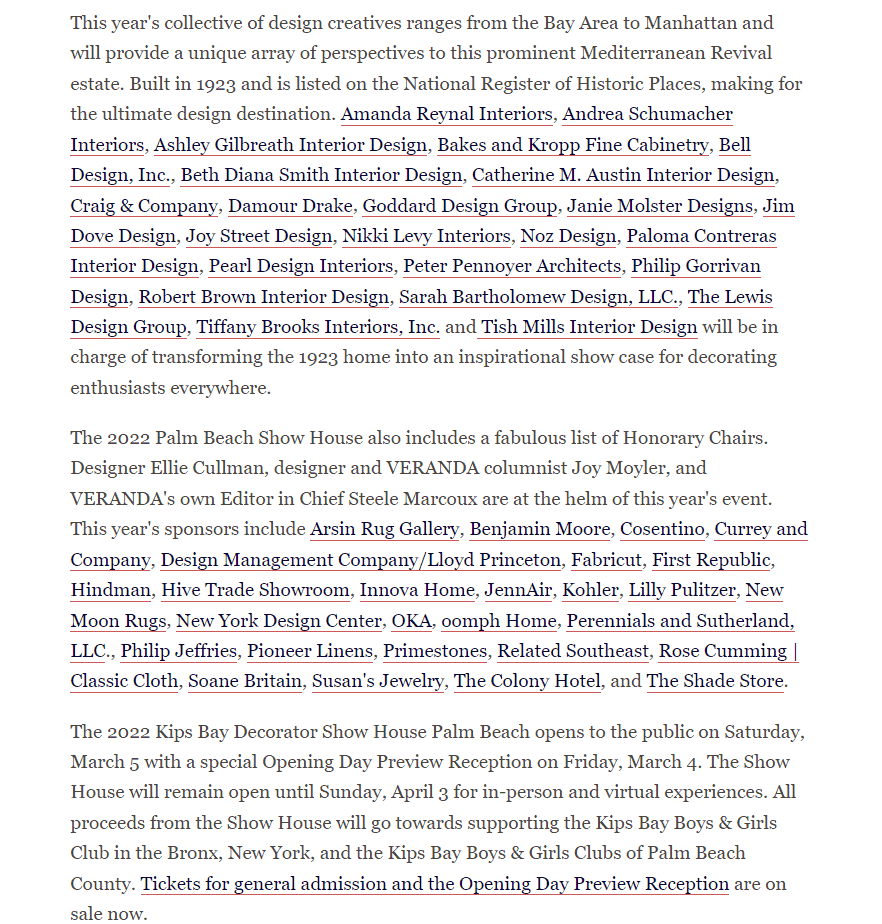 This year's collective of design creatives ranges from the Bay Area to Manhattan and will provide a unique array of perspectives to this prominent Mediterranean Revival estate. Built in 1923 and is listed on the National Register of Historic Places, making for the ultimate design destination. Amanda Reynal Interiors, Andrea Schumacher Interiors, Ashley Gilbreath Interior Design, Bakes and Kropp Fine Cabinetry, Bell Design, Inc., Beth Diana Smith Interior Design, Catherine M. Austin Interior Design, Craig & Company, Damour Drake, Goddard Design Group, Janie Molster Designs, Jim Dove Design, Joy Street Design, Nikki Levy Interiors, Noz Design, Paloma Contreras Interior Design, Pearl Design Interiors, Peter Pennoyer Architects, Philip Gorrivan Design, Robert Brown Interior Design, Sarah Bartholomew Design, LLC., The Lewis Design Group, Tiffany Brooks Interiors, Inc. and Tish Mills Interior Design will be in charge of transforming the 1923 home into an inspirational show case for decorating enthusiasts everywhere.

The 2022 Palm Beach Show House also includes a fabulous list of Honorary Chairs. Designer Ellie Cullman, designer and VERANDA columnist Joy Moyler, and VERANDA's own Editor in Chief Steele Marcoux are at the helm of this year's event. This year's sponsors include Arsin Rug Gallery, Benjamin Moore, Cosentino, Currey and Company, Design Management Company/Lloyd Princeton, Fabricut, First Republic, Hindman, Hive Trade Showroom, Innova Home, JennAir, Kohler, Lilly Pulitzer, New Moon Rugs, New York Design Center, OKA, oomph Home, Perennials and Sutherland, LLC., Philip Jeffries, Pioneer Linens, Primestones, Related Southeast, Rose Cumming | Classic Cloth, Soane Britain, Susan's Jewelry, The Colony Hotel, and The Shade Store.

The 2022 Kips Bay Decorator Show House Palm Beach opens to the public on Saturday, March 5 with a special Opening Day Preview Reception on Friday, March 4. The Show House will remain open until Sunday, April 3 for in-person and virtual experiences. All proceeds from the Show House will go towards supporting the Kips Bay Boys & Girls Club in the Bronx, New York, and the Kips Bay Boys & Girls Clubs of Palm Beach County. Tickets for general admission and the Opening Day Preview Reception are on sale now.